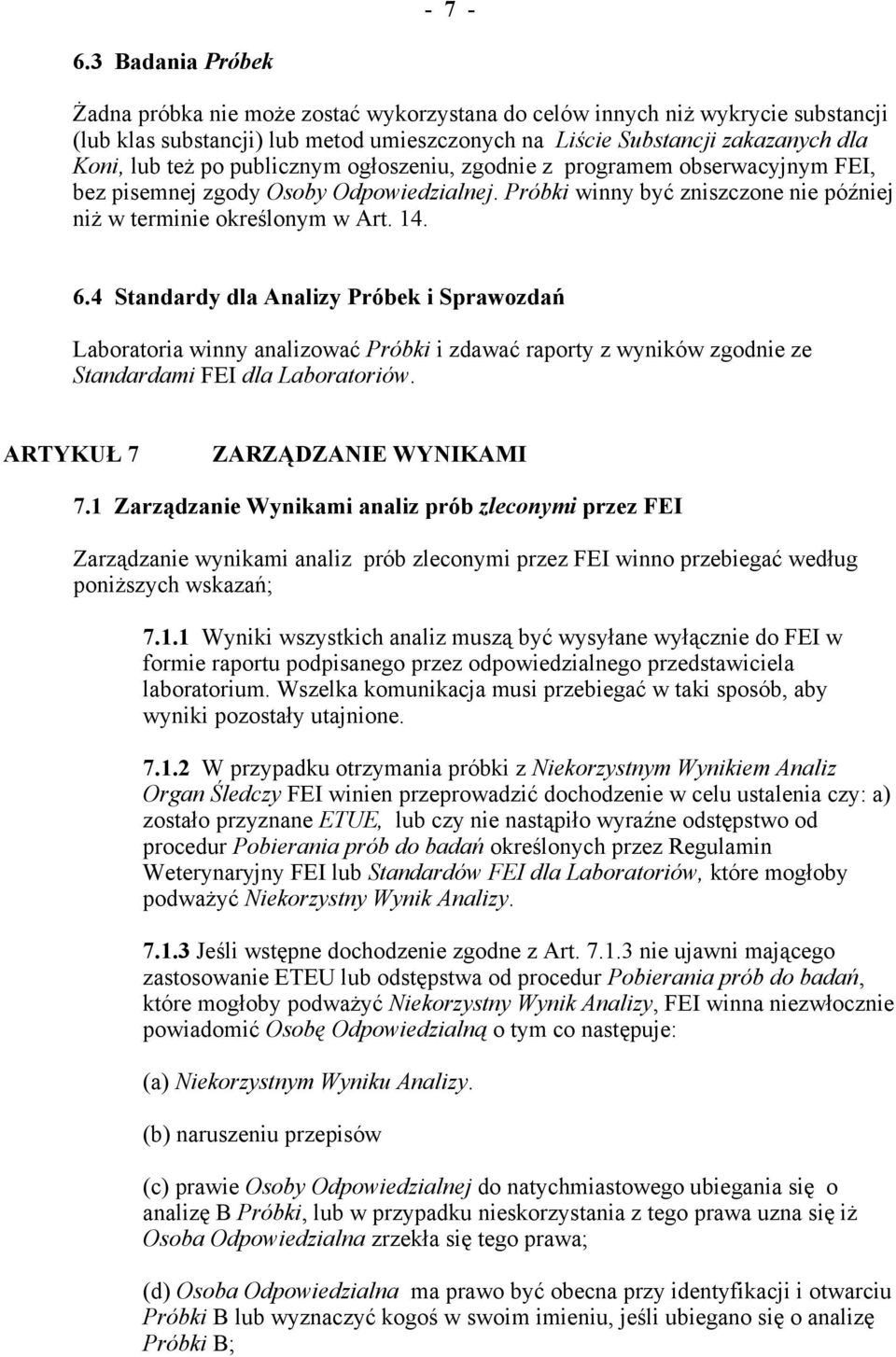 - 7 -

6.3 Badania Próbek

Żadna próbka nie może zostać wykorzystana do celów innych niż wykrycie substancji (lub klas substancji) lub metod umieszczonych na Liście Substancji zakazanych dla Koni, lub też po publicznym ogłoszeniu, zgodnie z programem obserwacyjnym FEI, bez pisemnej zgody Osoby Odpowiedzialnej. Próbki winny być zniszczone nie później niż w terminie określonym w Art. 14.

6.4 Standardy dla Analizy Próbek i Sprawozdań

Laboratoria winny analizować Próbki i zdawać raporty z wyników zgodnie ze Standardami FEI dla Laboratoriów.

ARTYKUŁ 7 ZARZĄDZANIE WYNIKAMI

7.1 Zarządzanie Wynikami analiz prób zleconymi przez FEI

Zarządzanie wynikami analiz prób zleconymi przez FEI winno przebiegać według poniższych wskazań;

7.1.1 Wyniki wszystkich analiz muszą być wysyłane wyłącznie do FEI w formie raportu podpisanego przez odpowiedzialnego przedstawiciela laboratorium. Wszelka komunikacja musi przebiegać w taki sposób, aby wyniki pozostały utajnione.

7.1.2 W przypadku otrzymania próbki z Niekorzystnym Wynikiem Analiz Organ Śledczy FEI winien przeprowadzić dochodzenie w celu ustalenia czy: a) zostało przyznane ETUE, lub czy nie nastąpiło wyraźne odstępstwo od procedur Pobierania prób do badań określonych przez Regulamin Weterynaryjny FEI lub Standardów FEI dla Laboratoriów, które mogłoby podważyć Niekorzystny Wynik Analizy.

7.1.3 Jeśli wstępne dochodzenie zgodne z Art. 7.1.3 nie ujawni mającego zastosowanie ETEU lub odstępstwa od procedur Pobierania prób do badań, które mogłoby podważyć Niekorzystny Wynik Analizy, FEI winna niezwłocznie powiadomić Osobę Odpowiedzialną o tym co następuje:

(a) Niekorzystnym Wyniku Analizy.

(b) naruszeniu przepisów

(c) prawie Osoby Odpowiedzialnej do natychmiastowego ubiegania się o analizę B Próbki, lub w przypadku nieskorzystania z tego prawa uzna się iż Osoba Odpowiedzialna zrzekła się tego prawa;

(d) Osoba Odpowiedzialna ma prawo być obecna przy identyfikacji i otwarciu Próbki B lub wyznaczyć kogoś w swoim imieniu, jeśli ubiegano się o analizę Próbki B;